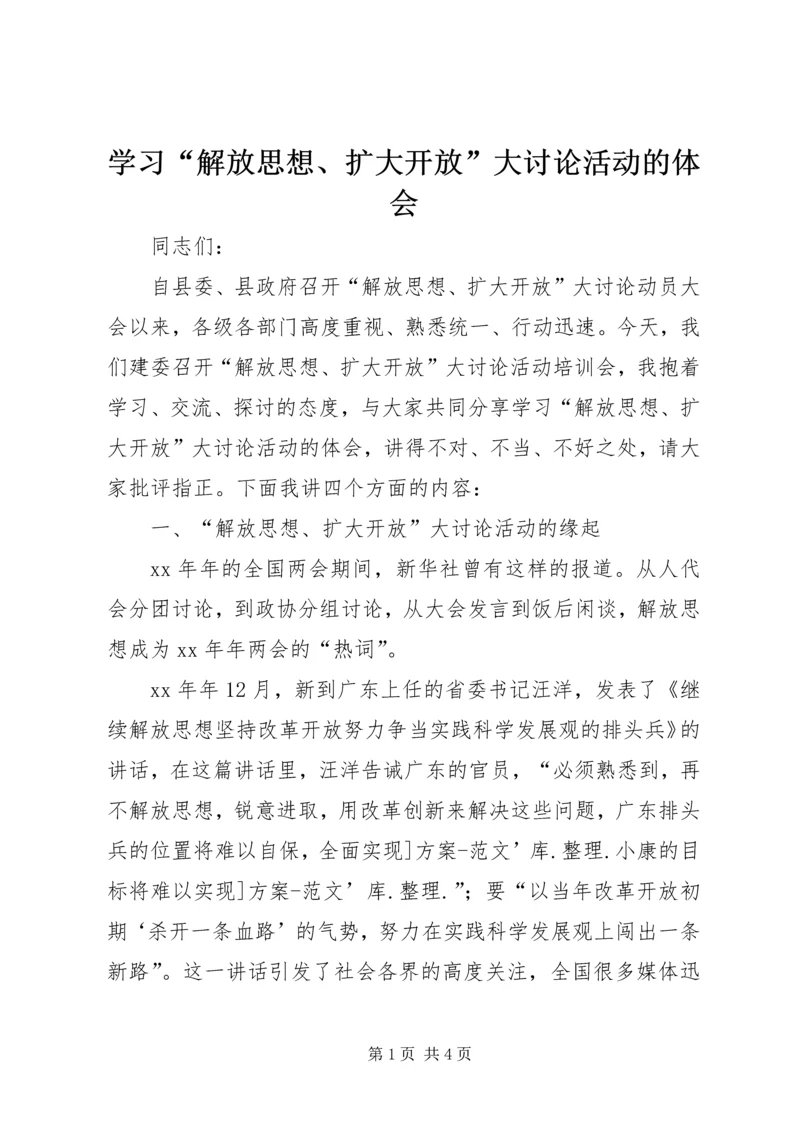 学习“解放思想、扩大开放”大讨论活动的体会

同志们：

自县委、县政府召开“解放思想、扩大开放”大讨论动员大会以来，各级各部门高度重视、熟悉统一、行动迅速。今天，我们建委召开“解放思想、扩大开放”大讨论活动培训会，我抱着学习、交流、探讨的态度，与大家共同分享学习“解放思想、扩大开放”大讨论活动的体会，讲得不对、不当、不好之处，请大家批评指正。下面我讲四个方面的内容：

一、“解放思想、扩大开放”大讨论活动的缘起

xx 年年的全国两会期间，新华社曾有这样的报道。从人代会分团讨论，到政协分组讨论，从大会发言到饭后闲谈，解放思想成为 xx 年年两会的“热词”。

xx 年年 12 月，新到广东上任的省委书记汪洋，发表了《继续解放思想坚持改革开放努力争当实践科学发展观的排头兵》的讲话，在这篇讲话里，汪洋告诫广东的官员，“必须熟悉到，再不解放思想，锐意进取，用改革创新来解决这些问题，广东排头兵的位置将难以自保，全面实现]方案-范文’库.整理.小康的目标将难以实现]方案-范文’库.整理.”；要“以当年改革开放初期‘杀开一条血路’的气势，努力在实践科学发展观上闯出一条新路”。这一讲话引发了社会各界的高度关注，全国很多媒体迅

第 1 页 共 4 页